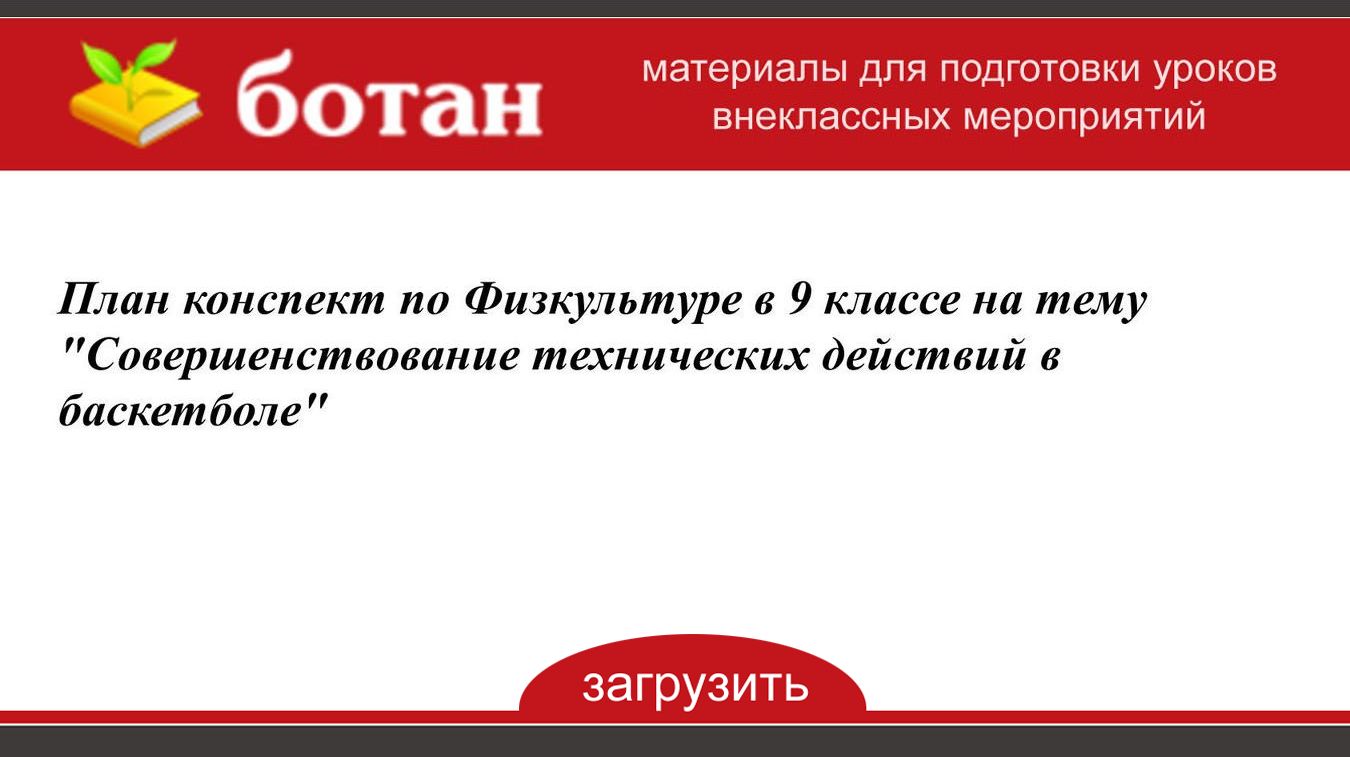 ботан

материалы для подготовки уроков внеклассных мероприятий

План конспект по Физкультуре в 9 классе на тему "Совершенствование технических действий в баскетболе"

загрузить